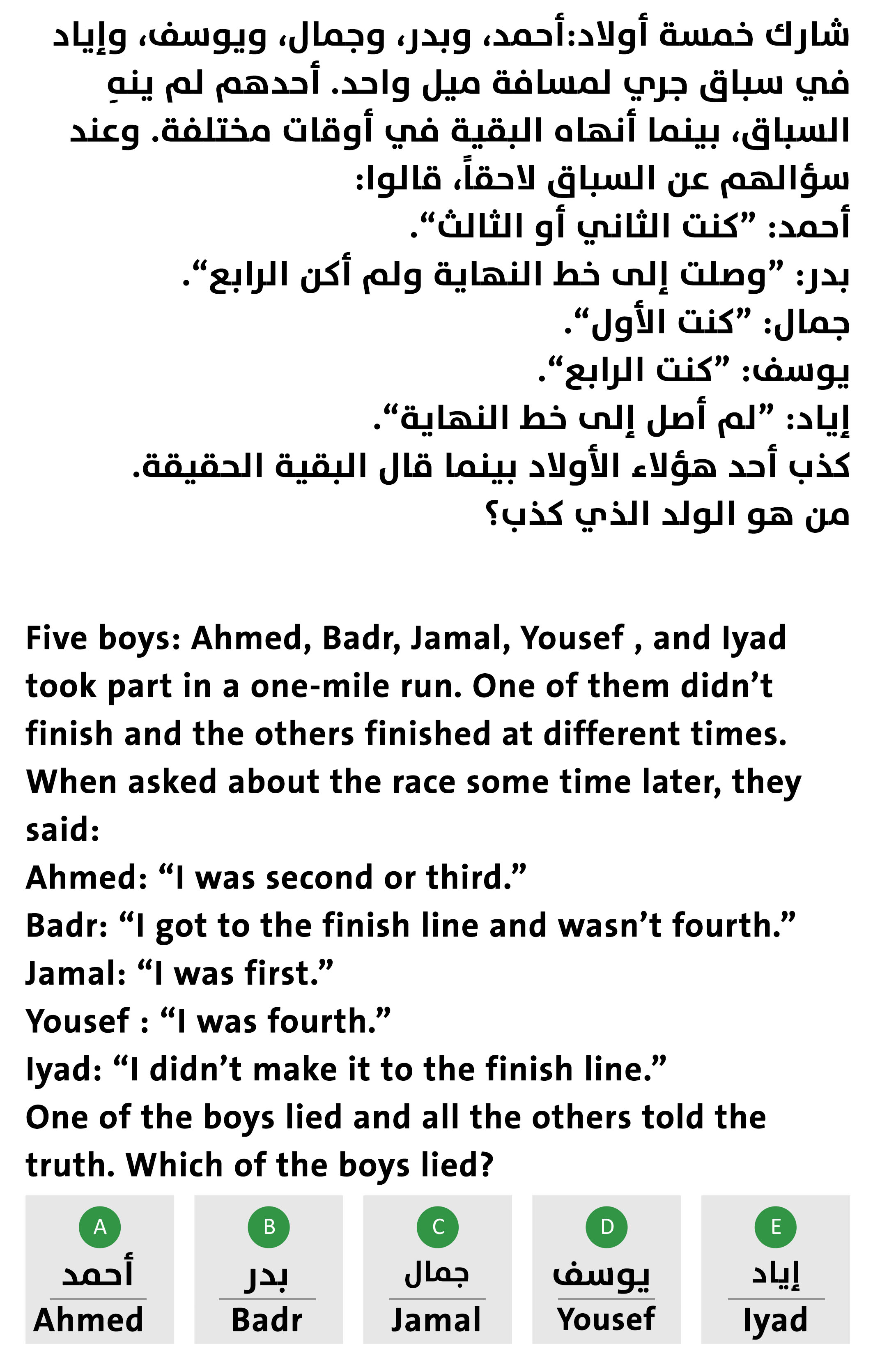 شارك خمسة أولاد:أحمد، وبدر، وجمال، ويوسف، وإياد في سباق جري لمسافة ميل واحد. أحدهم لم ينهِ السباق، بينما أنهاه البقية في أوقات مختلفة. وعند سؤالهم عن السباق لاحقاً، قالوا:
أحمد: ”كنت الثاني أو الثالث“.
بدر: ”وصلت إلى خط النهاية ولم أكن الرابع“.
جمال: ”كنت الأول“.
يوسف: ”كنت الرابع“.
إياد: ”لم أصل إلى خط النهاية“.
كذب أحد هؤلاء الأولاد بينما قال البقية الحقيقة.
من هو الولد الذي كذب؟

Five boys: Ahmed, Badr, Jamal, Yousef , and Iyad took part in a one-mile run. One of them didn’t finish and the others finished at different times. When asked about the race some time later, they said:
Ahmed: “I was second or third.”
Badr: “I got to the finish line and wasn’t fourth.”
Jamal: “I was first.”
Yousef : “I was fourth.”
Iyad: “I didn’t make it to the finish line.”
One of the boys lied and all the others told the truth. Which of the boys lied?

A
أحمد
Ahmed

B
بدر
Badr

C
جمال
Jamal

D
يوسف
Yousef

E
إياد
Iyad